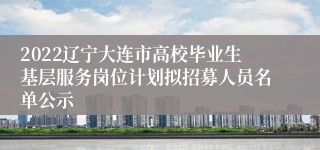 2022辽宁大连市高校毕业生基层服务岗位计划拟招募人员名单公示